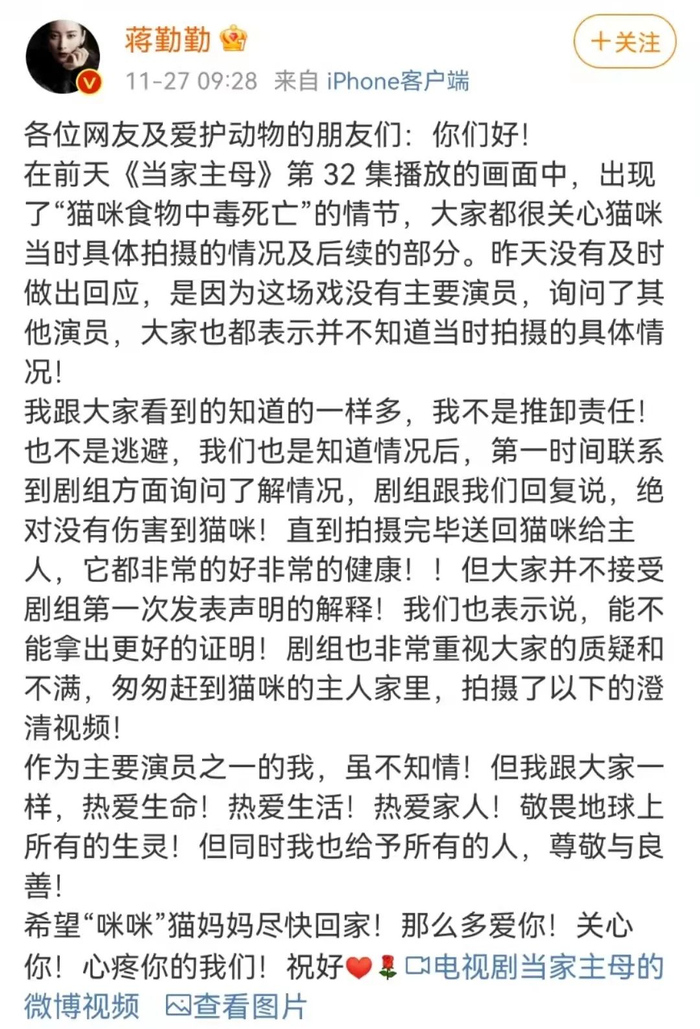 蒋勤勤

+关注

11-27 09:28 来自 iPhone客户端

各位网友及爱护动物的朋友们：你们好！
在前天《当家主母》第 32 集播放的画面中，出现了“猫咪食物中毒死亡”的情节，大家都很关心猫咪当时具体拍摄的情况及后续的部分。昨天没有及时做出回应，是因为这场戏没有主要演员，询问了其他演员，大家也都表示并不知道当时拍摄的具体情况！
我跟大家看到的知道的一样多，我不是推卸责任！也不是逃避，我们也是知道情况后，第一时间联系到剧组方面询问了解情况，剧组跟我们回复说，绝对没有伤害到猫咪！直到拍摄完毕送回猫咪给主人，它都非常的好非常的健康！！但大家并不接受剧组第一次发表声明的解释！我们也表示说，能不能拿出更好的证明！剧组也非常重视大家的质疑和不满，匆匆赶到猫咪的主人家里，拍摄了以下的澄清视频！
作为主要演员之一的我，虽不知情！但我跟大家一样，热爱生命！热爱生活！热爱家人！敬畏地球上所有的生灵！但同时我也给予所有的人，尊敬与良善！
希望“咪咪”猫妈妈尽快回家！那么多爱你！关心你！心疼你的我们！祝好❤🌹 电视剧当家主母的微博视频 查看图片